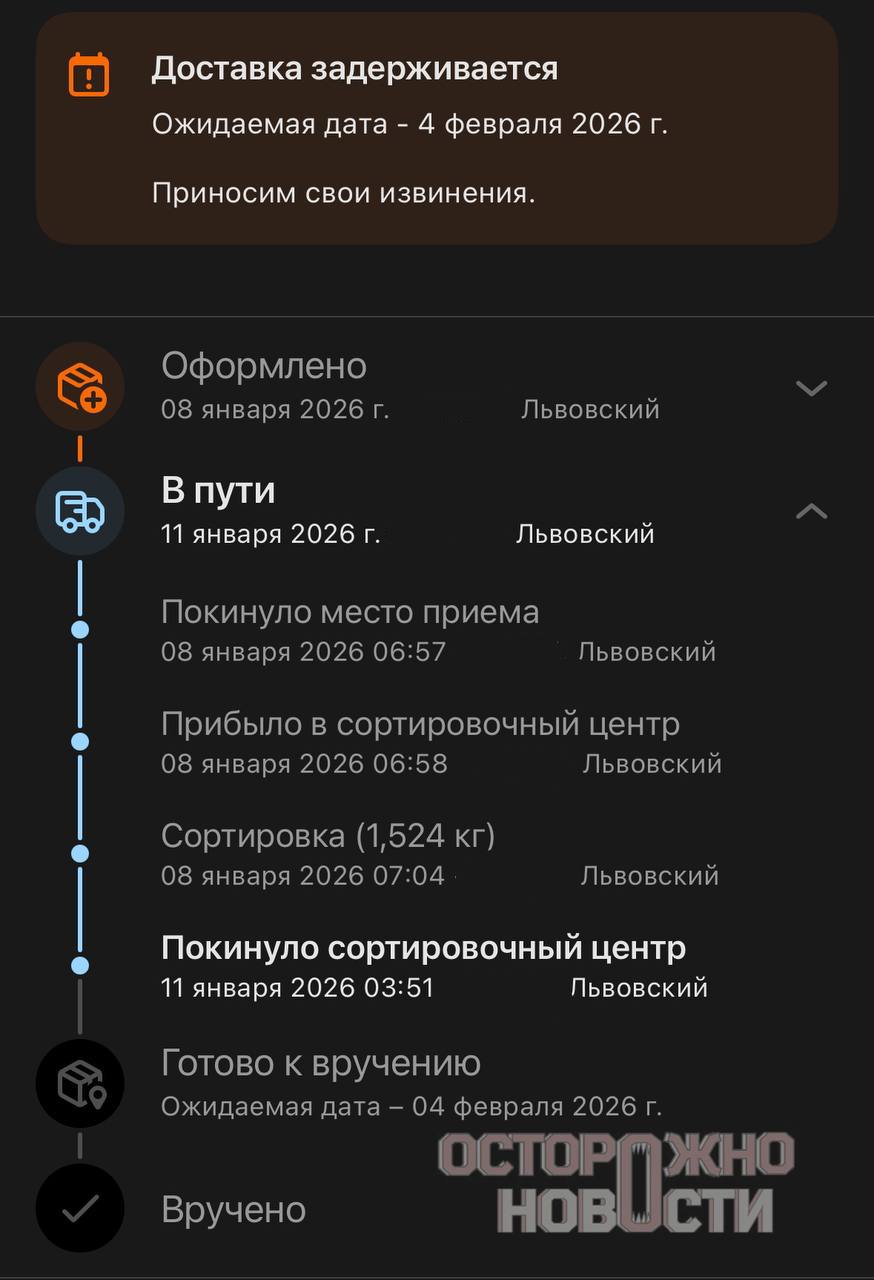 Доставка задерживается

Ожидаемая дата - 4 февраля 2026 г.

Приносим свои извинения.

Оформлено
08 января 2026 г. Львовский

В пути
11 января 2026 г. Львовский

Покинуло место приема
08 января 2026 06:57 Львовский

Прибыло в сортировочный центр
08 января 2026 06:58 Львовский

Сортировка (1,524 кг)
08 января 2026 07:04 Львовский

Покинуло сортировочный центр
11 января 2026 03:51 Львовский

Готово к вручению
Ожидаемая дата – 04 февраля 2026 г.

Вручено

ОСТОРОЖНО НОВОСТИ